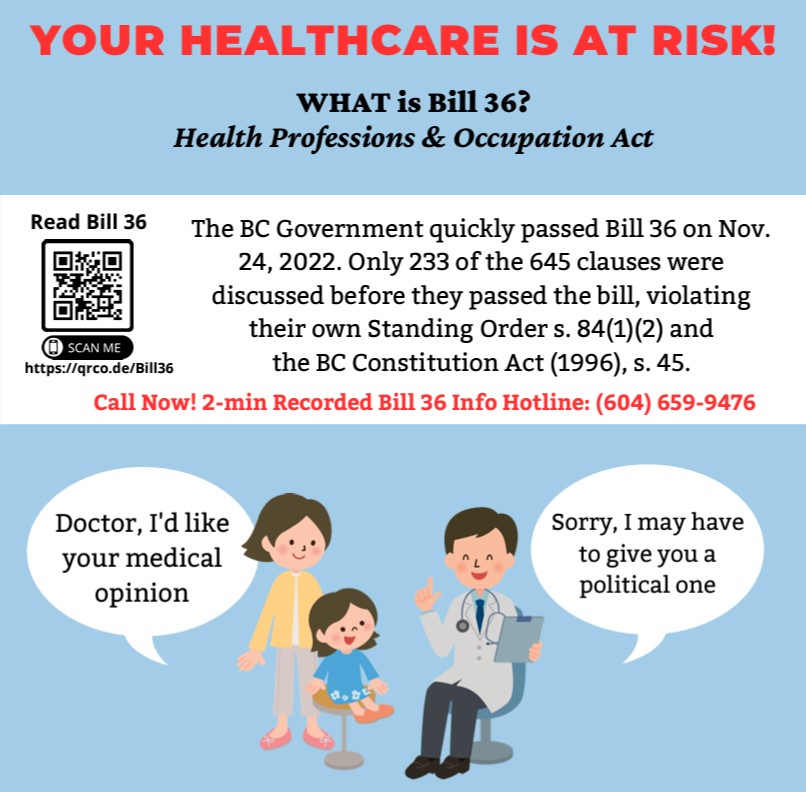 YOUR HEALTHCARE IS AT RISK!

WHAT is Bill 36?
Health Professions & Occupation Act

Read Bill 36

SCAN ME
https://qrco.de/Bill36

The BC Government quickly passed Bill 36 on Nov. 24, 2022. Only 233 of the 645 clauses were discussed before they passed the bill, violating their own Standing Order s. 84(1)(2) and the BC Constitution Act (1996), s. 45.

Call Now! 2-min Recorded Bill 36 Info Hotline: (604) 659-9476

Doctor, I'd like your medical opinion

Sorry, I may have to give you a political one